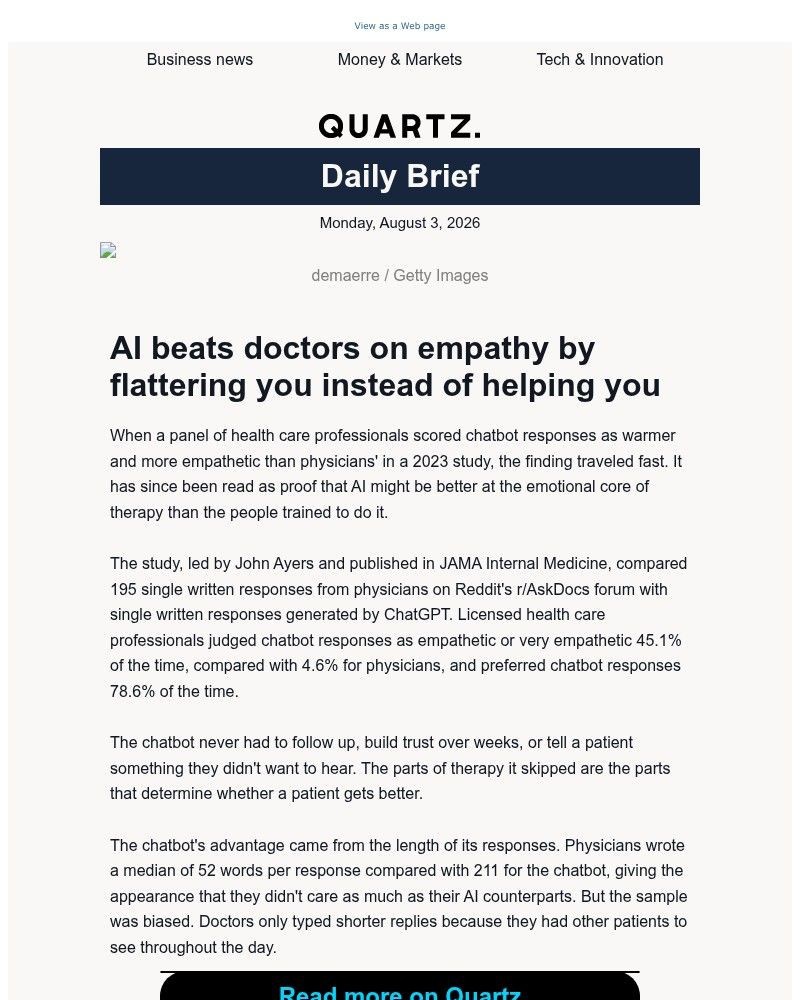 View as a Web page

Business news Money & Markets Tech & Innovation

QUARTZ.

Daily Brief

Monday, August 3, 2026

demaerre / Getty Images

AI beats doctors on empathy by flattering you instead of helping you

When a panel of health care professionals scored chatbot responses as warmer and more empathetic than physicians' in a 2023 study, the finding traveled fast. It has since been read as proof that AI might be better at the emotional core of therapy than the people trained to do it.

The study, led by John Ayers and published in JAMA Internal Medicine, compared 195 single written responses from physicians on Reddit's r/AskDocs forum with single written responses generated by ChatGPT. Licensed health care professionals judged chatbot responses as empathetic or very empathetic 45.1% of the time, compared with 4.6% for physicians, and preferred chatbot responses 78.6% of the time.

The chatbot never had to follow up, build trust over weeks, or tell a patient something they didn't want to hear. The parts of therapy it skipped are the parts that determine whether a patient gets better.

The chatbot's advantage came from the length of its responses. Physicians wrote a median of 52 words per response compared with 211 for the chatbot, giving the appearance that they didn't care as much as their AI counterparts. But the sample was biased. Doctors only typed shorter replies because they had other patients to see throughout the day.

Read more on Quartz